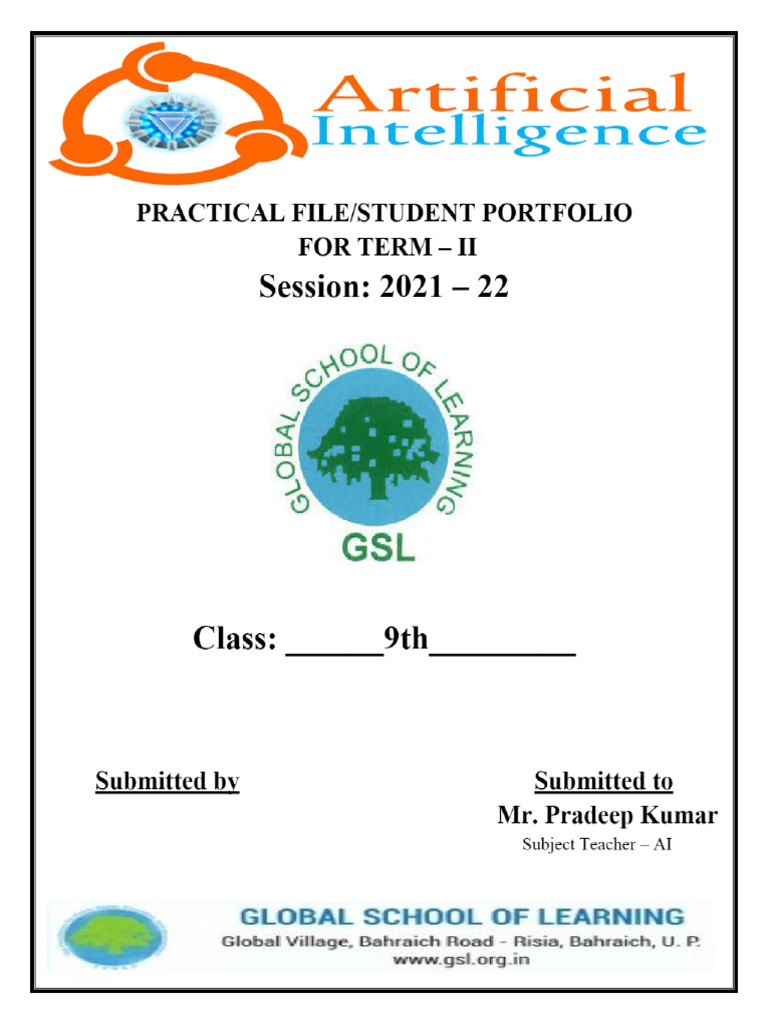 Artificial Intelligence

PRACTICAL FILE/STUDENT PORTFOLIO
FOR TERM – II
Session: 2021 – 22

GLOBAL SCHOOL OF LEARNING
GSL

Class: ______9th_________

Submitted by

Submitted to
Mr. Pradeep Kumar
Subject Teacher – AI

GLOBAL SCHOOL OF LEARNING
Global Village, Bahraich Road - Risia, Bahraich, U. P.
www.gsl.org.in